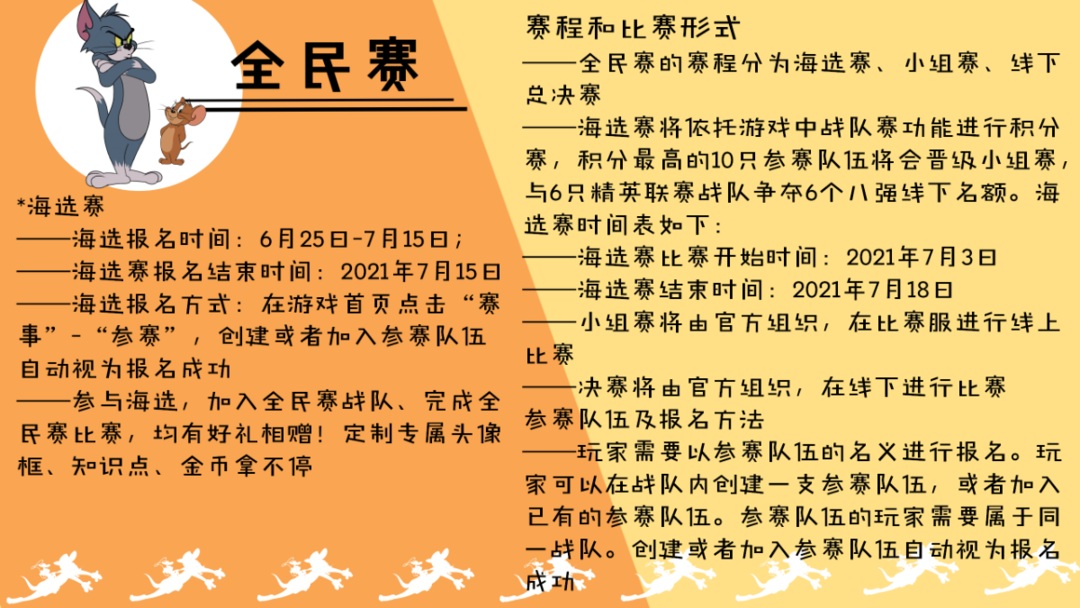 全民赛

*海选赛

——海选报名时间：6月25日-7月15日；

——海选赛报名结束时间：2021年7月15日

——海选报名方式：在游戏首页点击“赛事”-“参赛”，创建或者加入参赛队伍自动视为报名成功

——参与海选，加入全民赛战队、完成全民赛比赛，均有好礼相赠！定制专属头像框、知识点、金币拿不停

赛程和比赛形式

——全民赛的赛程分为海选赛、小组赛、线下总决赛

——海选赛将依托游戏中战队赛功能进行积分赛，积分最高的10只参赛队伍将会晋级小组赛，与6只精英联赛战队争夺6个八强线下名额。海选赛时间表如下：

——海选赛比赛开始时间：2021年7月3日

——海选赛结束时间：2021年7月18日

——小组赛将由官方组织，在比赛服进行线上比赛

——决赛将由官方组织，在线下进行比赛

参赛队伍及报名方法

——玩家需要以参赛队伍的名义进行报名。玩家可以在战队内创建一支参赛队伍，或者加入已有的参赛队伍。参赛队伍的玩家需要属于同一战队。创建或者加入参赛队伍自动视为报名成功